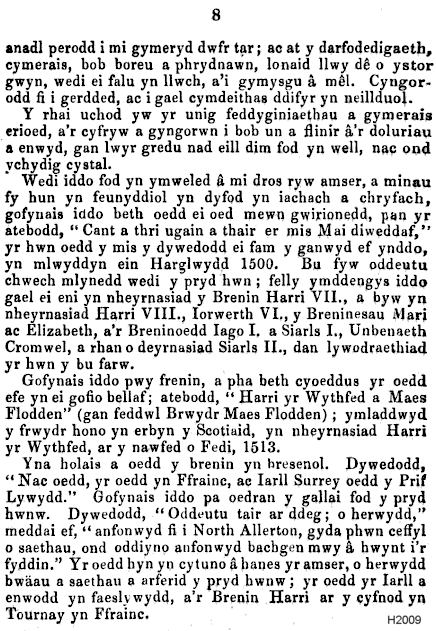 8

anadl perodd i mi gymeryd dwfr tar; ac at y darfodedigaeth, cymerais, bob boreu a phrydnawn, lonaid llwy dê o ystor gwyn, wedi ei falu yn llwch, a'i gymysgu â mêl. Cyngorodd fi i gerdded, ac i gael cymdeithas ddifyr yn neillduol.

Y rhai uchod yw yr unig feddyginiaethau a gymerais erioed, a'r cyfryw a gyngorwn i bob un a flinir â'r doluriau a enwyd, gan lwyr gredu nad eill dim fod yn well, nac ond ychydig cystal.

Wedi iddo fod yn ymweled â mi dros ryw amser, a minau fy hun yn feunyddiol yn dyfod yn iachach a chryfach, gofynais iddo beth oedd ei oed mewn gwirionedd, pan yr atebodd, "Cant a thri ugain a thair er mis Mai diweddaf," yr hwn oedd y mis y dywedodd ei fam y ganwyd ef ynddo, yn mlwyddyn ein Harglwydd 1500. Bu fyw oddeutu chwech mlynedd wedi y pryd hwn; felly ymddengys iddo gael ei eni yn nheyrnasiad y Brenin Harri VII., a byw yn nheyrnasiad Harri VIII., Iorwerth VI., y Breninesau Mari ac Elizabeth, a'r Breninoedd Iago I. a Siarls I., Unbenaeth Cromwel, a rhan o deyrnasiad Siarls II., dan lywodraethiad yr hwn y bu farw.

Gofynais iddo pwy frenin, a pha beth cyoeddus yr oedd efe yn ei gofio bellaf; atebodd, "Harri yr Wythfed a Maes Flodden" (gan feddwl Brwydr Maes Flodden); ymladdwyd y frwydr hono yn erbyn y Scotiaid, yn nheyrnasiad Harri yr Wythfed, ar y nawfed o Fedi, 1513.

Yna holais a oedd y brenin yn bresenol. Dywedodd, "Nac oedd, yr oedd yn Ffrainc, ac Iarll Surrey oedd y Prif Lywydd." Gofynais iddo pa oedran y gallai fod y pryd hwnw. Dywedodd, "Oddeutu tair ar ddeg; o herwydd," meddai ef, "anfonwyd fi i North Allerton, gyda phwn ceffyl o saethau, ond oddiyno anfonwyd bachgen mwy â hwynt i'r fyddin." Yr oedd hyn yn cytuno â hanes yr amser, o herwydd bwäau a saethau a arferid y pryd hwnw; yr oedd yr Iarll a enwodd yn faeslywydd, a'r Brenin Harri ar y cyfnod yn Tournay yn Ffrainc.

H2009